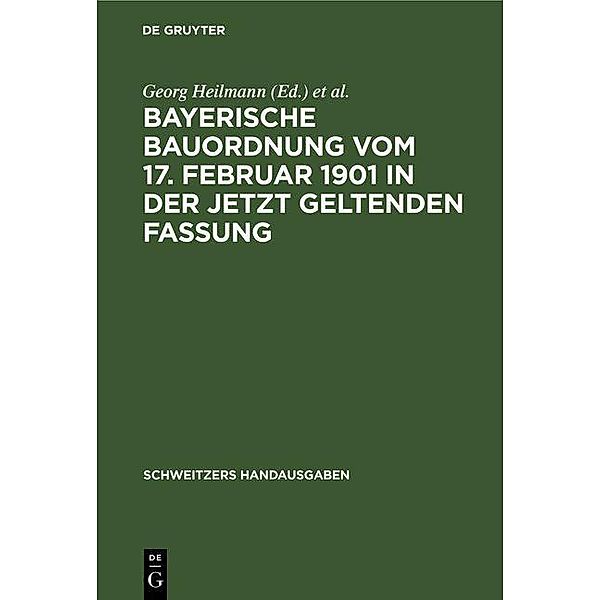 DE GRUYTER

Georg Heilmann (Ed.) et al.

BAYERISCHE BAUORDNUNG VOM 17. FEBRUAR 1901 IN DER JETZT GELTENDEN FASSUNG

SCHWEITZERS HANDAUSGABEN

DE
G